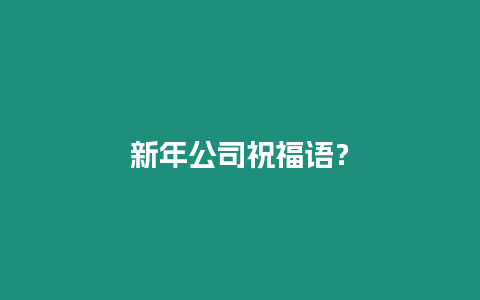 新年公司祝福语?